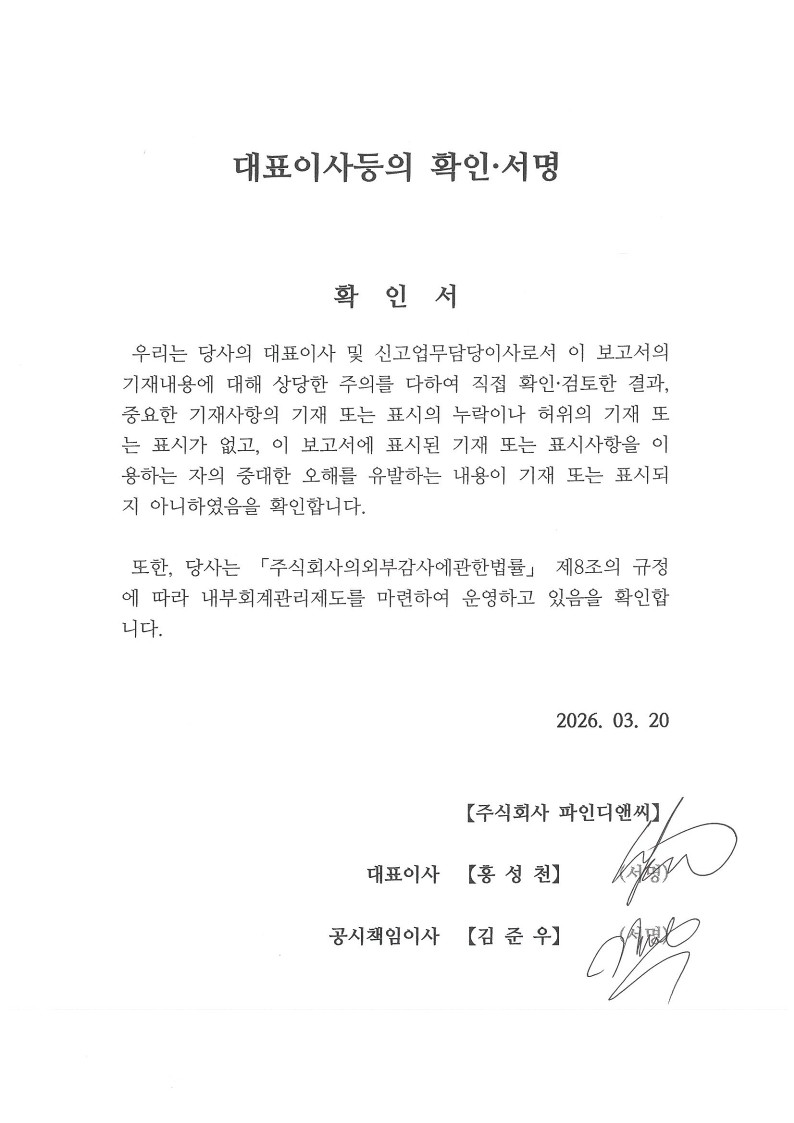 대표이사등의 확인·서명

확 인 서

우리는 당사의 대표이사 및 신고업무담당이사로서 이 보고서의 기재내용에 대해 상당한 주의를 다하여 직접 확인·검토한 결과, 중요한 기재사항의 기재 또는 표시의 누락이나 허위의 기재 또는 표시가 없고, 이 보고서에 표시된 기재 또는 표시사항을 이용하는 자의 중대한 오해를 유발하는 내용이 기재 또는 표시되지 아니하였음을 확인합니다.

또한, 당사는 「주식회사의외부감사에관한법률」 제8조의 규정에 따라 내부회계관리제도를 마련하여 운영하고 있음을 확인합니다.

2026. 03. 20

【주식회사 파인디앤씨】

대표이사 【홍 성 천】 (서명)

공시책임이사 【김 준 우】 (서명)